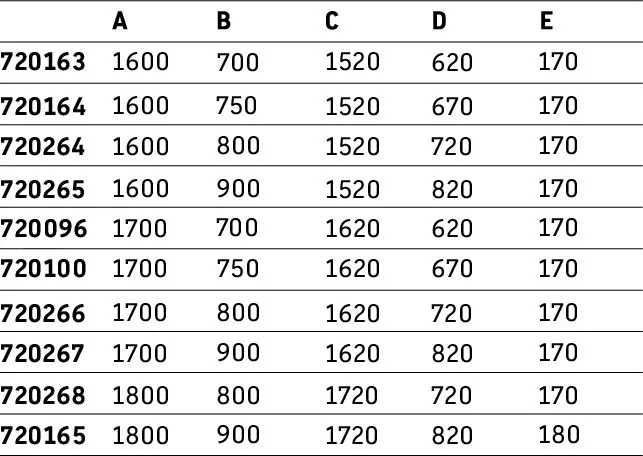 |  | A | B | C | D | E |
|---|---|---|---|---|---|
| 720163 | 1600 | 700 | 1520 | 620 | 170 |
| 720164 | 1600 | 750 | 1520 | 670 | 170 |
| 720264 | 1600 | 800 | 1520 | 720 | 170 |
| 720265 | 1600 | 900 | 1520 | 820 | 170 |
| 720096 | 1700 | 700 | 1620 | 620 | 170 |
| 720100 | 1700 | 750 | 1620 | 670 | 170 |
| 720266 | 1700 | 800 | 1620 | 720 | 170 |
| 720267 | 1700 | 900 | 1620 | 820 | 170 |
| 720268 | 1800 | 800 | 1720 | 720 | 170 |
| 720165 | 1800 | 900 | 1720 | 820 | 180 |